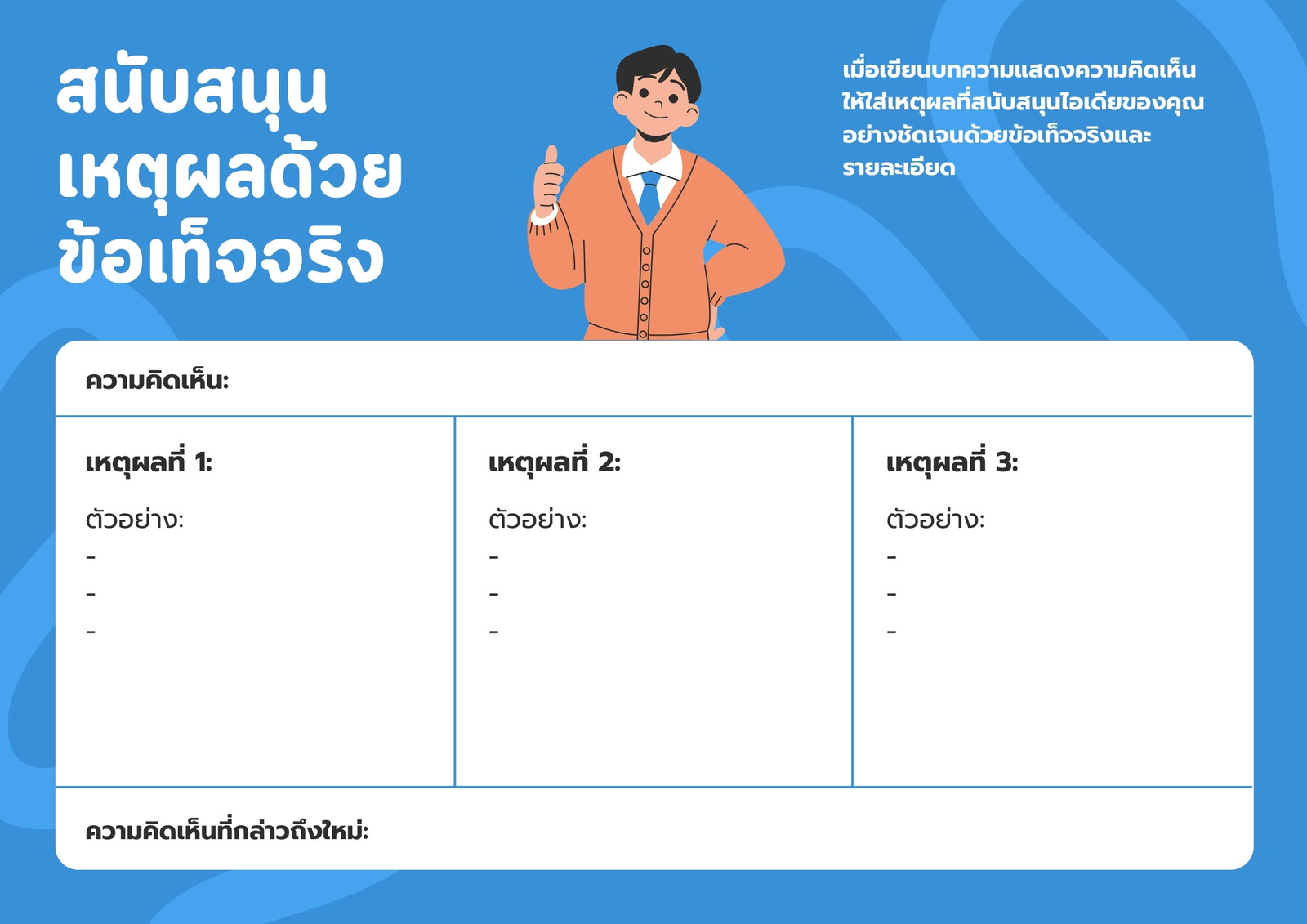 สนับสนุน
เหตุผลด้วย
ข้อเท็จจริง

เมื่อเขียนบทความแสดงความคิดเห็นให้ใส่เหตุผลที่สนับสนุนไอเดียของคุณอย่างชัดเจนด้วยข้อเท็จจริงและรายละเอียด

ความคิดเห็น:

เหตุผลที่ 1:

ตัวอย่าง:
-
-
-

เหตุผลที่ 2:

ตัวอย่าง:
-
-
-

เหตุผลที่ 3:

ตัวอย่าง:
-
-
-

ความคิดเห็นที่กล่าวถึงใหม่: